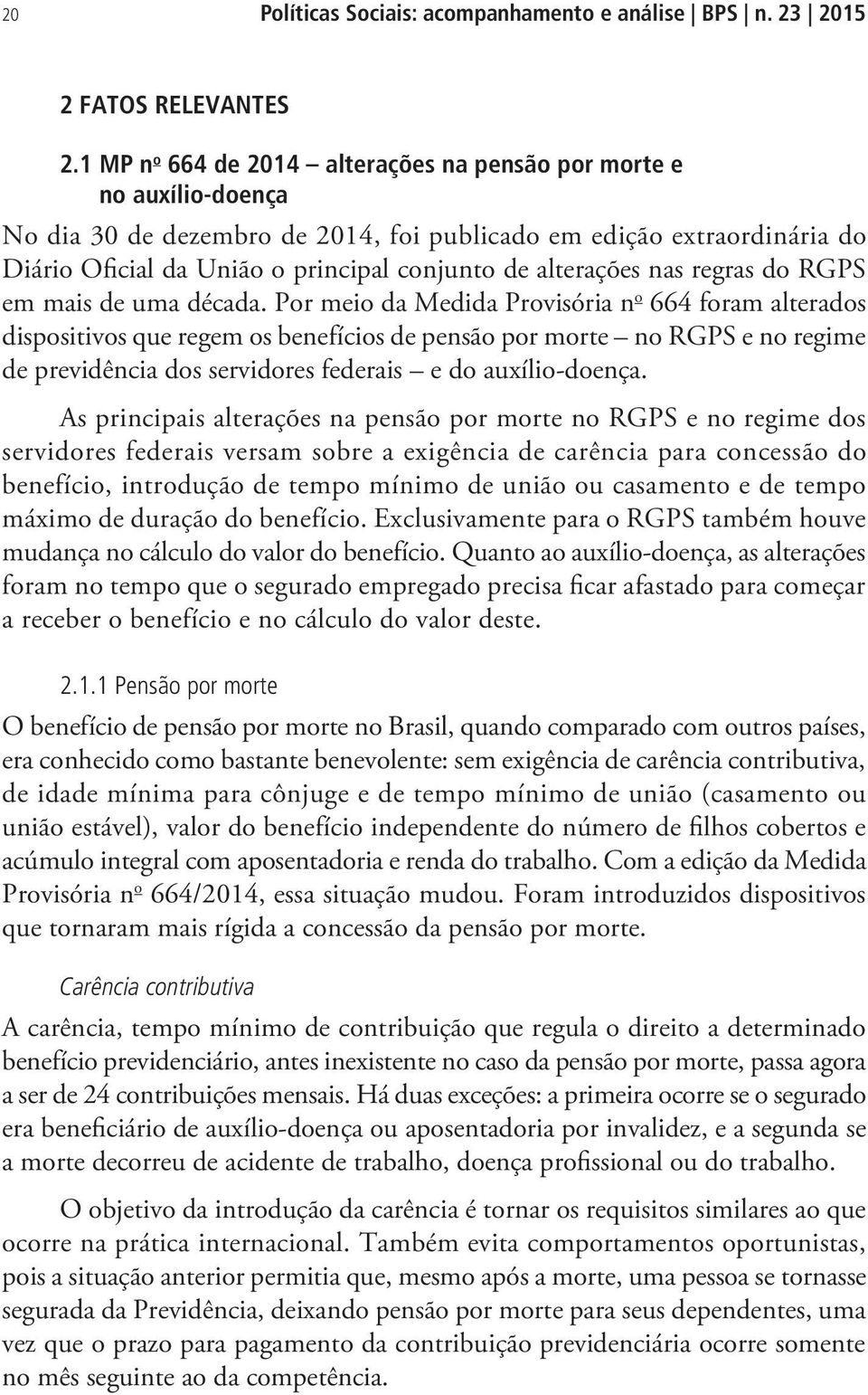 20 Políticas Sociais: acompanhamento e análise | BPS | n. 23 | 2015

2 FATOS RELEVANTES

2.1 MP nº 664 de 2014 – alterações na pensão por morte e no auxílio-doença

No dia 30 de dezembro de 2014, foi publicado em edição extraordinária do Diário Oficial da União o principal conjunto de alterações nas regras do RGPS em mais de uma década. Por meio da Medida Provisória nº 664 foram alterados dispositivos que regem os benefícios de pensão por morte – no RGPS e no regime de previdência dos servidores federais – e do auxílio-doença.

As principais alterações na pensão por morte no RGPS e no regime dos servidores federais versam sobre a exigência de carência para concessão do benefício, introdução de tempo mínimo de união ou casamento e de tempo máximo de duração do benefício. Exclusivamente para o RGPS também houve mudança no cálculo do valor do benefício. Quanto ao auxílio-doença, as alterações foram no tempo que o segurado empregado precisa ficar afastado para começar a receber o benefício e no cálculo do valor deste.

2.1.1 Pensão por morte

O benefício de pensão por morte no Brasil, quando comparado com outros países, era conhecido como bastante benevolente: sem exigência de carência contributiva, de idade mínima para cônjuge e de tempo mínimo de união (casamento ou união estável), valor do benefício independente do número de filhos cobertos e acúmulo integral com aposentadoria e renda do trabalho. Com a edição da Medida Provisória nº 664/2014, essa situação mudou. Foram introduzidos dispositivos que tornaram mais rígida a concessão da pensão por morte.

Carência contributiva

A carência, tempo mínimo de contribuição que regula o direito a determinado benefício previdenciário, antes inexistente no caso da pensão por morte, passa agora a ser de 24 contribuições mensais. Há duas exceções: a primeira ocorre se o segurado era beneficiário de auxílio-doença ou aposentadoria por invalidez, e a segunda se a morte decorreu de acidente de trabalho, doença profissional ou do trabalho.

O objetivo da introdução da carência é tornar os requisitos similares ao que ocorre na prática internacional. Também evita comportamentos oportunistas, pois a situação anterior permitia que, mesmo após a morte, uma pessoa se tornasse segurada da Previdência, deixando pensão por morte para seus dependentes, uma vez que o prazo para pagamento da contribuição previdenciária ocorre somente no mês seguinte ao da competência.